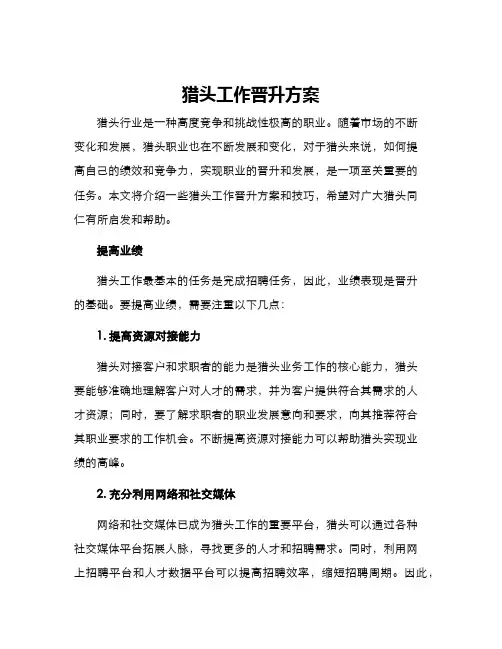 猎头工作晋升方案

猎头行业是一种高度竞争和挑战性极高的职业。随着市场的不断变化和发展，猎头职业也在不断发展和变化，对于猎头来说，如何提高自己的绩效和竞争力，实现职业的晋升和发展，是一项至关重要的任务。本文将介绍一些猎头工作晋升方案和技巧，希望对广大猎头同仁有所启发和帮助。

提高业绩

猎头工作最基本的任务是完成招聘任务，因此，业绩表现是晋升的基础。要提高业绩，需要注重以下几点：

1. 提高资源对接能力

猎头对接客户和求职者的能力是猎头业务工作的核心能力，猎头要能够准确地理解客户对人才的需求，并为客户提供符合其需求的人才资源；同时，要了解求职者的职业发展意向和要求，向其推荐符合其职业要求的工作机会。不断提高资源对接能力可以帮助猎头实现业绩的高峰。

2. 充分利用网络和社交媒体

网络和社交媒体已成为猎头工作的重要平台，猎头可以通过各种社交媒体平台拓展人脉，寻找更多的人才和招聘需求。同时，利用网上招聘平台和人才数据平台可以提高招聘效率，缩短招聘周期。因此，